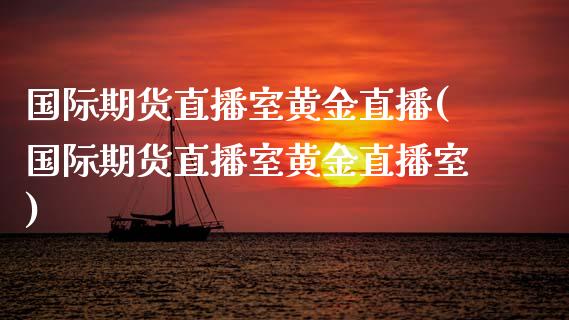 国际期货直播室黄金直播(国际期货直播室黄金直播室)